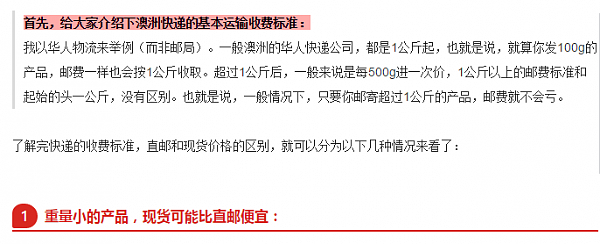 首先，给大家介绍下澳洲快递的基本运输收费标准：

我以华人物流来举例（而非邮局）。一般澳洲的华人快递公司，都是1公斤起，也就是说，就算你发100g的产品，邮费一样也会按1公斤收取。超过1公斤后，一般来说是每500g进一次价，1公斤以上的邮费标准和起始的头一公斤，没有区别。也就是说，一般情况下，只要你邮寄超过1公斤的产品，邮费就不会亏。

了解完快递的收费标准，直邮和现货价格的区别，就可以分为以下几种情况来看了：

1 重量小的产品，现货可能比直邮便宜：